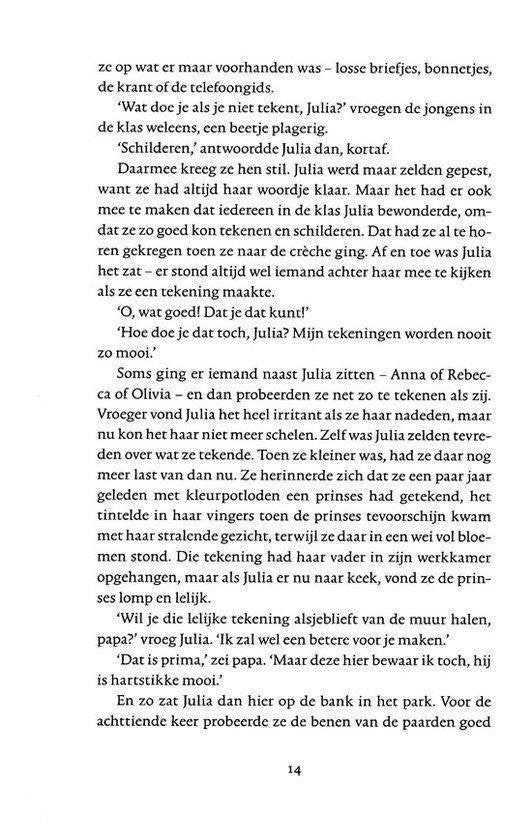 ze op wat er maar voorhanden was – losse briefjes, bonnetjes, de krant of de telefoongids.

'Wat doe je als je niet tekent, Julia?' vroegen de jongens in de klas weleens, een beetje plagerig.

'Schilderen,' antwoordde Julia dan, kortaf.

Daarmee kreeg ze hen stil. Julia werd maar zelden gepest, want ze had altijd haar woordje klaar. Maar het had er ook mee te maken dat iedereen in de klas Julia bewonderde, omdat ze zo goed kon tekenen en schilderen. Dat had ze al te horen gekregen toen ze naar de crèche ging. Af en toe was Julia het zat – er stond altijd wel iemand achter haar mee te kijken als ze een tekening maakte.

'O, wat goed! Dat je dat kunt!'

'Hoe doe je dat toch, Julia? Mijn tekeningen worden nooit zo mooi.'

Soms ging er iemand naast Julia zitten – Anna of Rebecca of Olivia – en dan probeerden ze net zo te tekenen als zij. Vroeger vond Julia het heel irritant als ze haar nadeden, maar nu kon het haar niet meer schelen. Zelf was Julia zelden tevreden over wat ze tekende. Toen ze kleiner was, had ze daar nog meer last van dan nu. Ze herinnerde zich dat ze een paar jaar geleden met kleurpotloden een prinses had getekend, het tintelde in haar vingers toen de prinses tevoorschijn kwam met haar stralende gezicht, terwijl ze daar in een wei vol bloemen stond. Die tekening had haar vader in zijn werkkamer opgehangen, maar als Julia er nu naar keek, vond ze de prinses lomp en lelijk.

'Wil je die lelijke tekening alsjeblieft van de muur halen, papa?' vroeg Julia. 'Ik zal wel een betere voor je maken.'

'Dat is prima,' zei papa. 'Maar deze hier bewaar ik toch, hij is hartstikke mooi.'

En zo zat Julia dan hier op de bank in het park. Voor de achttiende keer probeerde ze de benen van de paarden goed

14